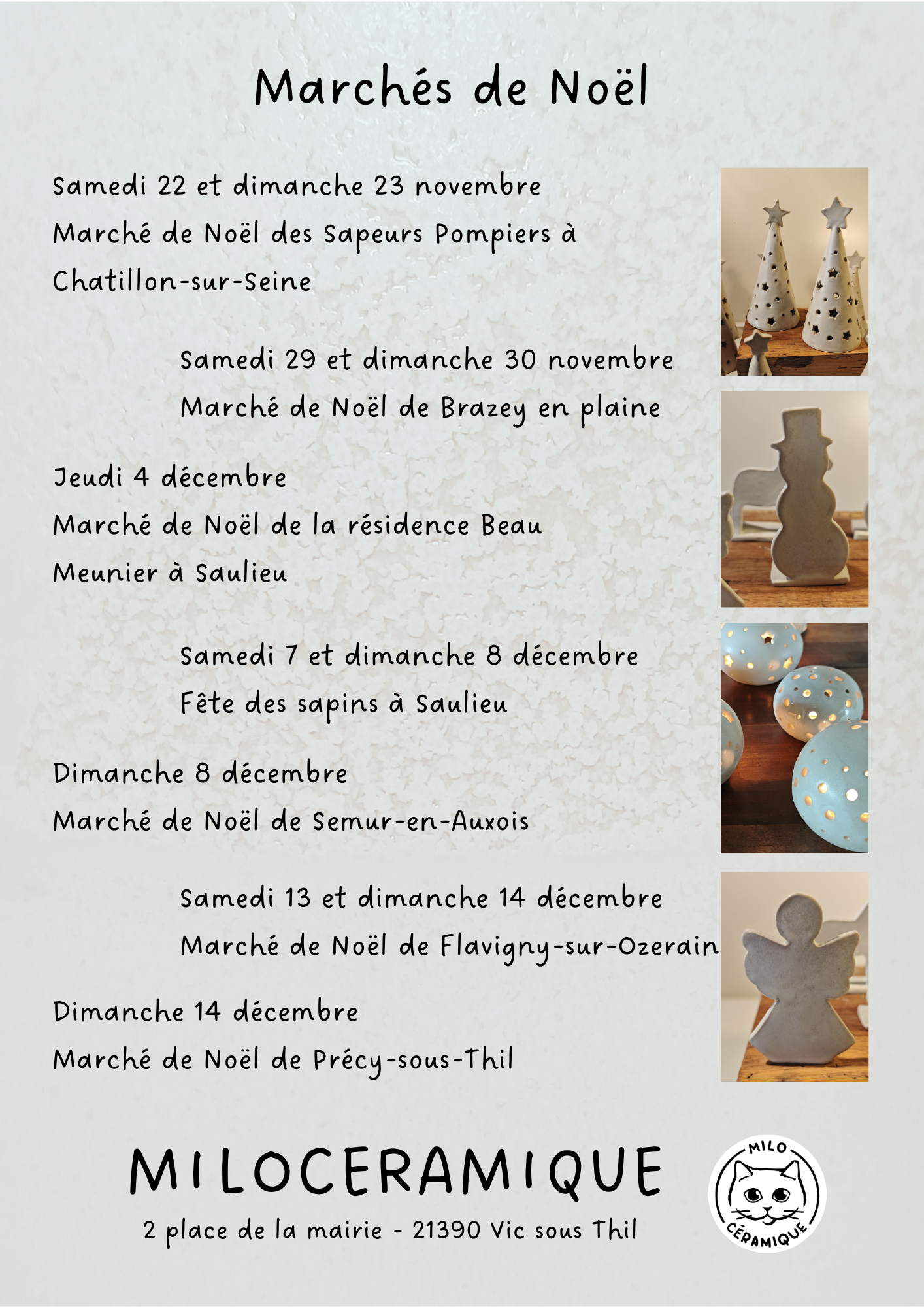 Marchés de Noël

Samedi 22 et dimanche 23 novembre
Marché de Noël des Sapeurs Pompiers à Chatillon-sur-Seine

Samedi 29 et dimanche 30 novembre
Marché de Noël de Brazey en plaine

Jeudi 4 décembre
Marché de Noël de la résidence Beau Meunier à Saulieu

Samedi 7 et dimanche 8 décembre
Fête des sapins à Saulieu

Dimanche 8 décembre
Marché de Noël de Semur-en-Auxois

Samedi 13 et dimanche 14 décembre
Marché de Noël de Flavigny-sur-Ozerain

Dimanche 14 décembre
Marché de Noël de Précy-sous-Thil

MILOCERAMIQUE
2 place de la mairie - 21390 Vic sous Thil

MILO
CÉRAMIQUE